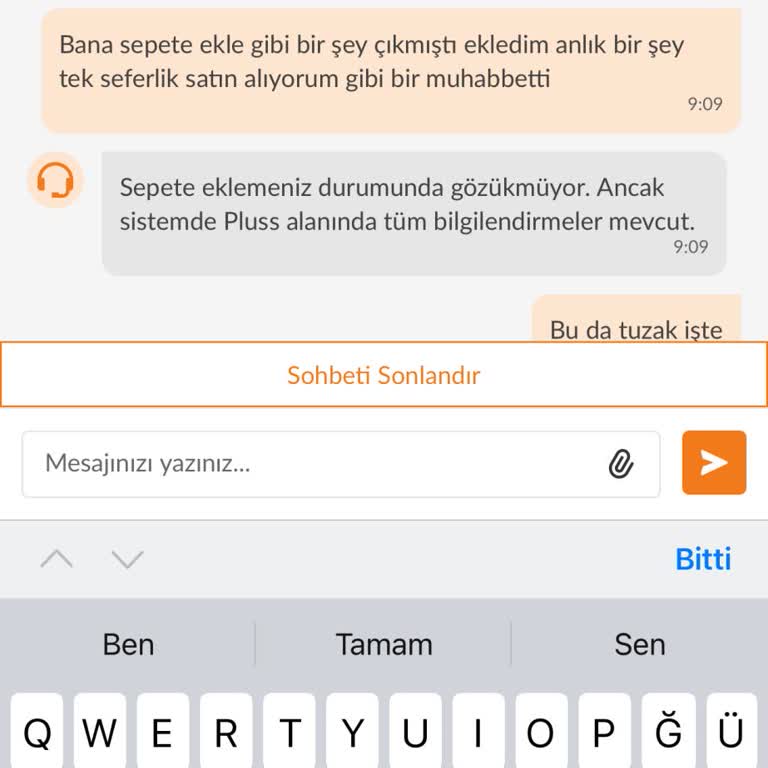 Bana sepete ekle gibi bir şey çıkmıştı ekledim anlık bir şey tek seferlik satın alıyorum gibi bir muhabbetti
9:09

Sepete eklemeniz durumunda gözükmüyor. Ancak sistemde Pluss alanında tüm bilgilendirmeler mevcut.
9:09

Bu da tuzak işte

Sohbeti Sonlandır

Mesajınızı yazınız...

Bitti

Ben
Tamam
Sen

Q W E R T Y U I O P Ğ Ü